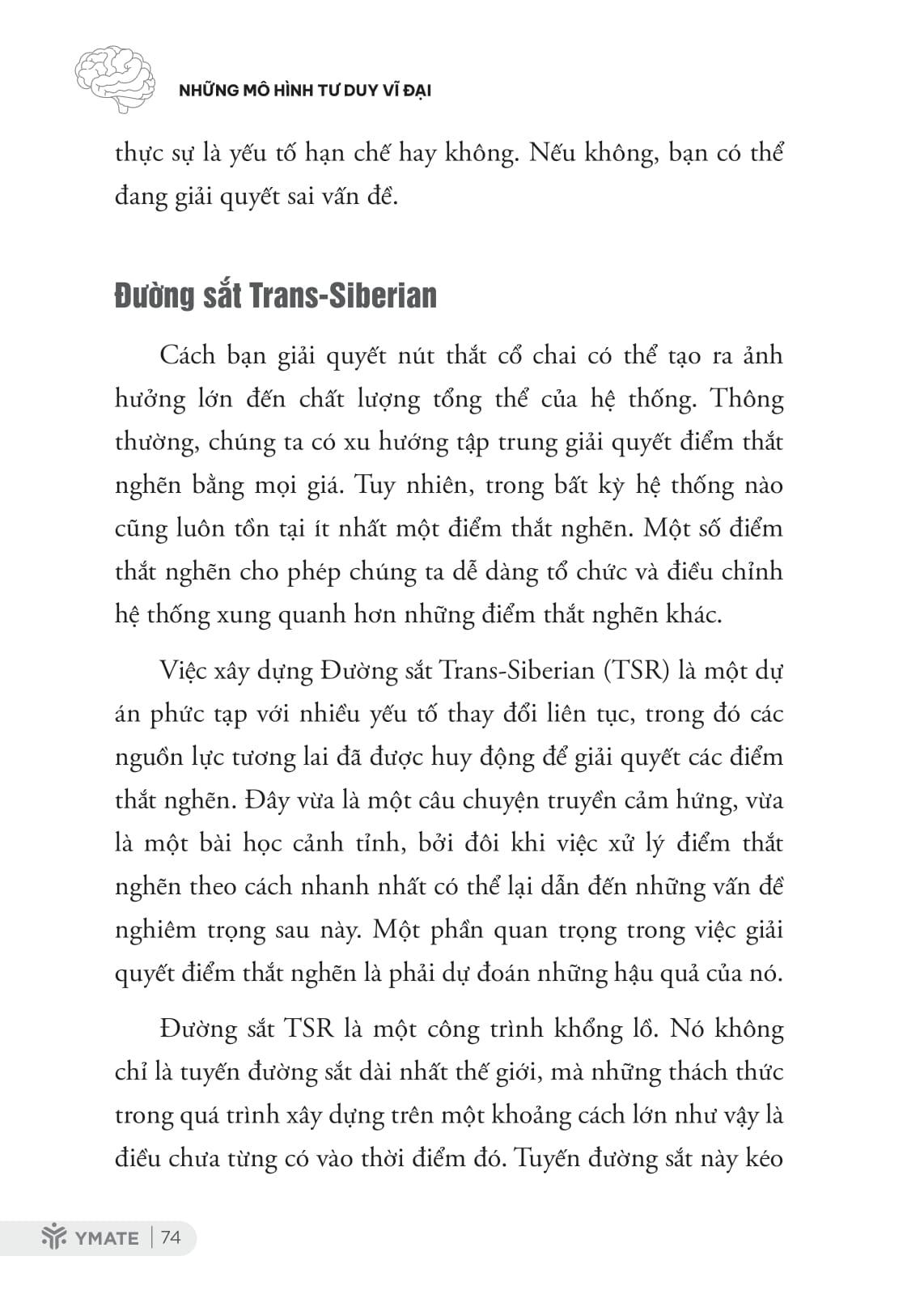 NHỮNG MÔ HÌNH TƯ DUY VĨ ĐẠI

thực sự là yếu tố hạn chế hay không. Nếu không, bạn có thể đang giải quyết sai vấn đề.

Đường sắt Trans-Siberian

Cách bạn giải quyết nút thắt cổ chai có thể tạo ra ảnh hưởng lớn đến chất lượng tổng thể của hệ thống. Thông thường, chúng ta có xu hướng tập trung giải quyết điểm thắt nghẽn bằng mọi giá. Tuy nhiên, trong bất kỳ hệ thống nào cũng luôn tồn tại ít nhất một điểm thắt nghẽn. Một số điểm thắt nghẽn cho phép chúng ta dễ dàng tổ chức và điều chỉnh hệ thống xung quanh hơn những điểm thắt nghẽn khác.

Việc xây dựng Đường sắt Trans-Siberian (TSR) là một dự án phức tạp với nhiều yếu tố thay đổi liên tục, trong đó các nguồn lực tương lai đã được huy động để giải quyết các điểm thắt nghẽn. Đây vừa là một câu chuyện truyền cảm hứng, vừa là một bài học cảnh tỉnh, bởi đôi khi việc xử lý điểm thắt nghẽn theo cách nhanh nhất có thể lại dẫn đến những vấn đề nghiêm trọng sau này. Một phần quan trọng trong việc giải quyết điểm thắt nghẽn là phải dự đoán những hậu quả của nó.

Đường sắt TSR là một công trình khổng lồ. Nó không chỉ là tuyến đường sắt dài nhất thế giới, mà những thách thức trong quá trình xây dựng trên một khoảng cách lớn như vậy là điều chưa từng có vào thời điểm đó. Tuyến đường sắt này kéo

YMATE | 74